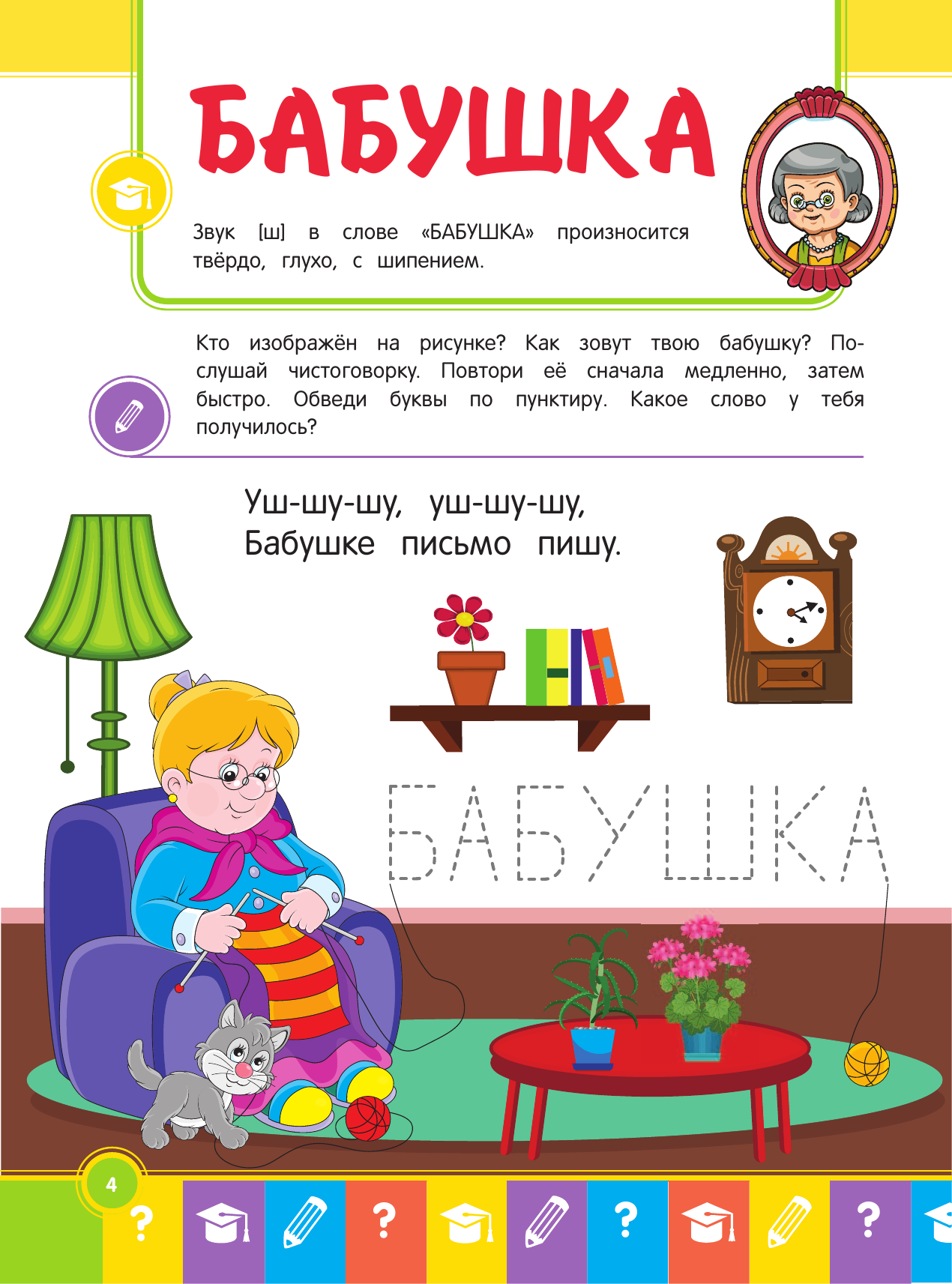 БАБУШКА

Звук [ш] в слове «БАБУШКА» произносится твёрдо, глухо, с шипением.

Кто изображён на рисунке? Как зовут твою бабушку? Послушай чистоговорку. Повтори её сначала медленно, затем быстро. Обведи буквы по пунктиру. Какое слово у тебя получилось?

Уш-шу-шу, уш-шу-шу,
Бабушке письмо пишу.

БАБУШКА

4

?

?

?

?